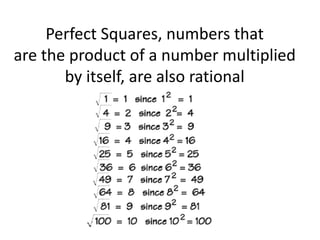 Perfect Squares, numbers that are the product of a number multiplied by itself, are also rational

$\sqrt{1} = 1$ since $1^2 = 1$
$\sqrt{4} = 2$ since $2^2 = 4$
$\sqrt{9} = 3$ since $3^2 = 9$
$\sqrt{16} = 4$ since $4^2 = 16$
$\sqrt{25} = 5$ since $5^2 = 25$
$\sqrt{36} = 6$ since $6^2 = 36$
$\sqrt{49} = 7$ since $7^2 = 49$
$\sqrt{64} = 8$ since $8^2 = 64$
$\sqrt{81} = 9$ since $9^2 = 81$
$\sqrt{100} = 10$ since $10^2 = 100$